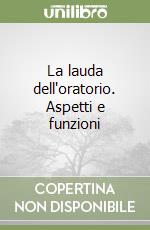 unilibro

La lauda dell'oratorio. Aspetti e funzioni

COPERTINA NON DISPONIBILE